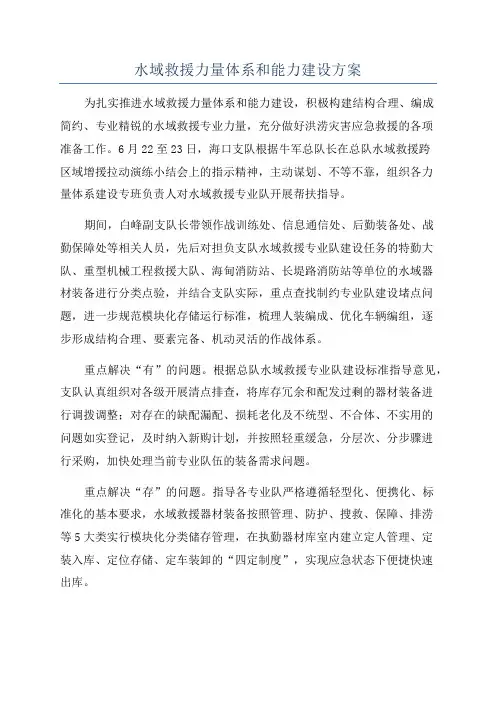 水域救援力量体系和能力建设方案

为扎实推进水域救援力量体系和能力建设，积极构建结构合理、编成简约、专业精锐的水域救援专业力量，充分做好洪涝灾害应急救援的各项准备工作。6月22至23日，海口支队根据牛军总队长在总队水域救援跨区域增援拉动演练小结会上的指示精神，主动谋划、不等不靠，组织各力量体系建设专班负责人对水域救援专业队开展帮扶指导。

期间，白峰副支队长带领作战训练处、信息通信处、后勤装备处、战勤保障处等相关人员，先后对担负支队水域救援专业队建设任务的特勤大队、重型机械工程救援大队、海甸消防站、长堤路消防站等单位的水域器材装备进行分类点验，并结合支队实际，重点查找制约专业队建设堵点问题，进一步规范模块化存储运行标准，梳理人装编成、优化车辆编组，逐步形成结构合理、要素完备、机动灵活的作战体系。

重点解决“有”的问题。根据总队水域救援专业队建设标准指导意见，支队认真组织对各级开展清点排查，将库存冗余和配发过剩的器材装备进行调拨调整；对存在的缺配漏配、损耗老化及不统型、不合体、不实用的问题如实登记，及时纳入新购计划，并按照轻重缓急，分层次、分步骤进行采购，加快处理当前专业队伍的装备需求问题。

重点解决“存”的问题。指导各专业队严格遵循轻型化、便携化、标准化的基本要求，水域救援器材装备按照管理、防护、搜救、保障、排涝等5大类实行模块化分类储存管理，在执勤器材库室内建立定人管理、定装入库、定位存储、定车装卸的“四定制度”，实现应急状态下便捷快速出库。